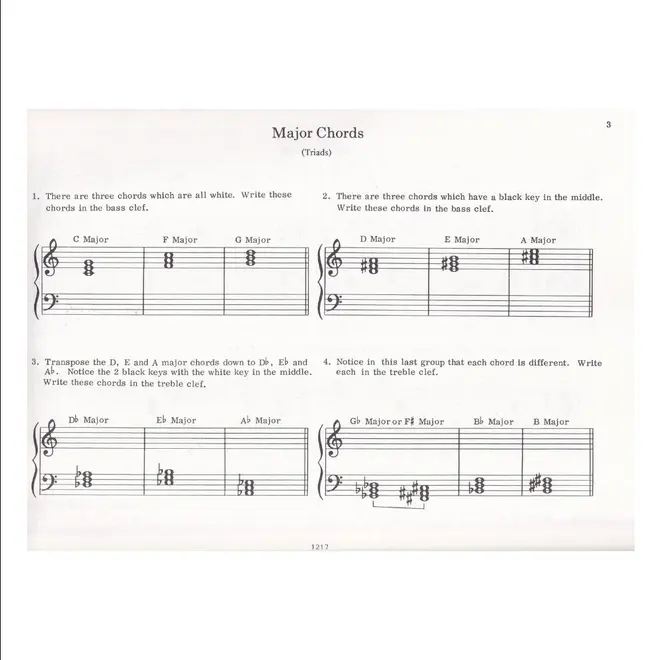 3

Major Chords

(Triads)

1. There are three chords which are all white. Write these chords in the bass clef.

C Major
F Major
G Major

2. There are three chords which have a black key in the middle. Write these chords in the bass clef.

D Major
E Major
A Major

3. Transpose the D, E and A major chords down to D♭, E♭ and A♭. Notice the 2 black keys with the white key in the middle. Write these chords in the treble clef.

D♭ Major
E♭ Major
A♭ Major

4. Notice in this last group that each chord is different. Write each in the treble clef.

G♭ Major or F♯ Major
B♭ Major
B Major

1217